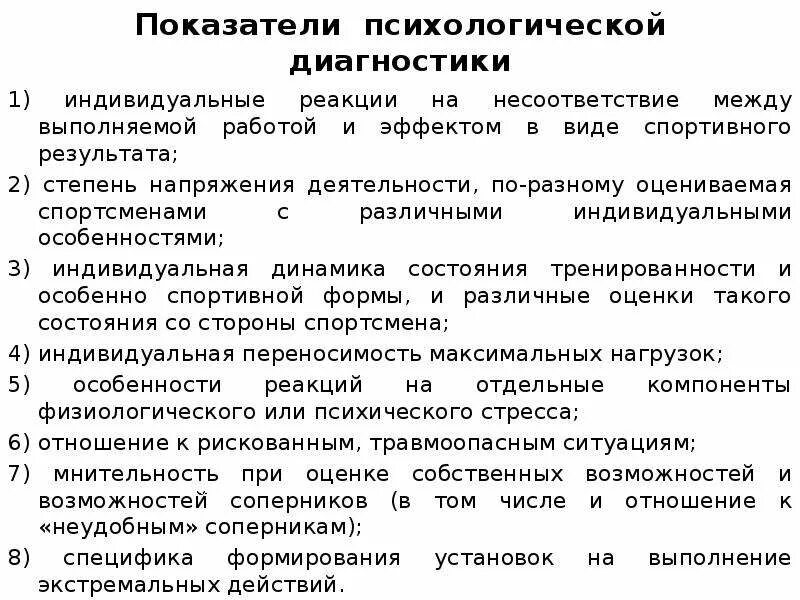 Показатели психологической диагностики

1) индивидуальные реакции на несоответствие между выполняемой работой и эффектом в виде спортивного результата;

2) степень напряжения деятельности, по-разному оцениваемая спортсменами с различными индивидуальными особенностями;

3) индивидуальная динамика состояния тренированности и особенно спортивной формы, и различные оценки такого состояния со стороны спортсмена;

4) индивидуальная переносимость максимальных нагрузок;

5) особенности реакций на отдельные компоненты физиологического или психического стресса;

6) отношение к рискованным, травмоопасным ситуациям;

7) мнительность при оценке собственных возможностей и возможностей соперников (в том числе и отношение к «неудобным» соперникам);

8) специфика формирования установок на выполнение экстремальных действий.